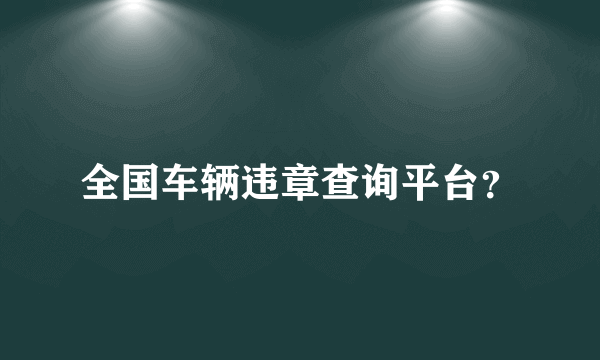 全国车辆违章查询平台?